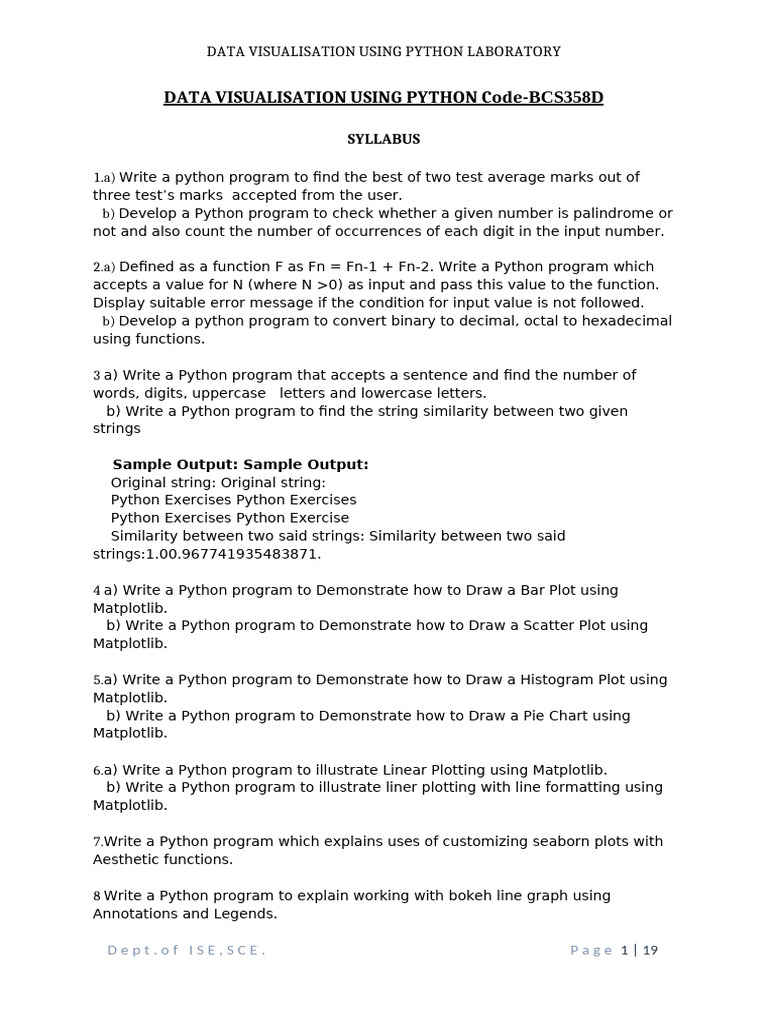 DATA VISUALISATION USING PYTHON LABORATORY

DATA VISUALISATION USING PYTHON Code-BCS358D

SYLLABUS

1.a) Write a python program to find the best of two test average marks out of three test's marks accepted from the user.
b) Develop a Python program to check whether a given number is palindrome or not and also count the number of occurrences of each digit in the input number.

2.a) Defined as a function F as Fn = Fn-1 + Fn-2. Write a Python program which accepts a value for N (where N >0) as input and pass this value to the function. Display suitable error message if the condition for input value is not followed.
b) Develop a python program to convert binary to decimal, octal to hexadecimal using functions.

3 a) Write a Python program that accepts a sentence and find the number of words, digits, uppercase letters and lowercase letters.
b) Write a Python program to find the string similarity between two given strings

Sample Output: Sample Output:
Original string: Original string:
Python Exercises Python Exercises
Python Exercises Python Exercise
Similarity between two said strings: Similarity between two said strings:1.00.967741935483871.

4 a) Write a Python program to Demonstrate how to Draw a Bar Plot using Matplotlib.
b) Write a Python program to Demonstrate how to Draw a Scatter Plot using Matplotlib.

5.a) Write a Python program to Demonstrate how to Draw a Histogram Plot using Matplotlib.
b) Write a Python program to Demonstrate how to Draw a Pie Chart using Matplotlib.

6.a) Write a Python program to illustrate Linear Plotting using Matplotlib.
b) Write a Python program to illustrate liner plotting with line formatting using Matplotlib.

7.Write a Python program which explains uses of customizing seaborn plots with Aesthetic functions.

8 Write a Python program to explain working with bokeh line graph using Annotations and Legends.

Dept.of ISE,SCE.

Page 1 | 19